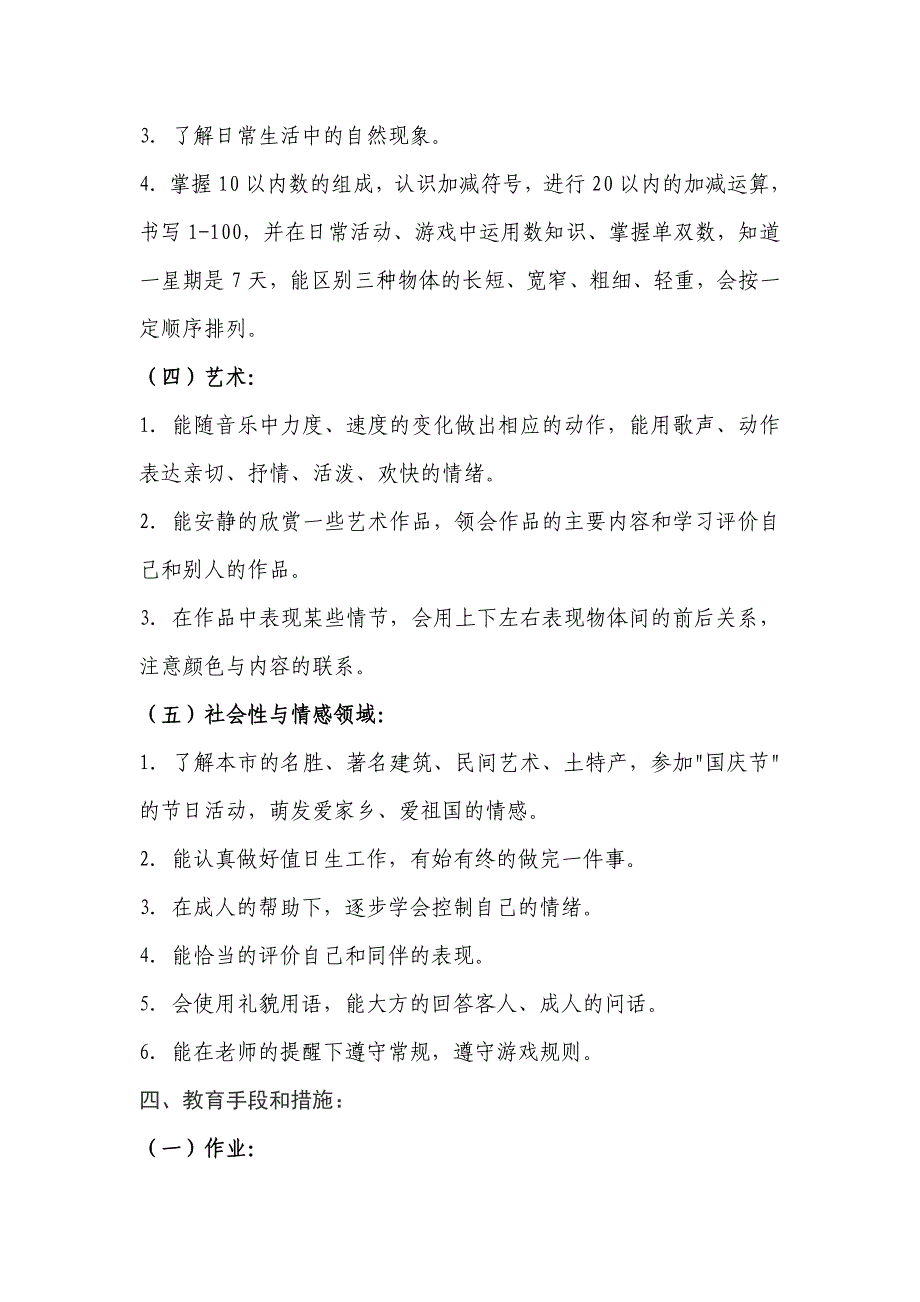 3. 了解日常生活中的自然现象。

4. 掌握10以内数的组成，认识加减符号，进行20以内的加减运算，书写1-100，并在日常活动、游戏中运用数知识、掌握单双数，知道一星期是7天，能区别三种物体的长短、宽窄、粗细、轻重，会按一定顺序排列。

（四）艺术：

1. 能随音乐中力度、速度的变化做出相应的动作，能用歌声、动作表达亲切、抒情、活泼、欢快的情绪。

2. 能安静的欣赏一些艺术作品，领会作品的主要内容和学习评价自己和别人的作品。

3. 在作品中表现某些情节，会用上下左右表现物体间的前后关系，注意颜色与内容的联系。

（五）社会性与情感领域：

1. 了解本市的名胜、著名建筑、民间艺术、土特产，参加"国庆节"的节日活动，萌发爱家乡、爱祖国的情感。

2. 能认真做好值日生工作，有始有终的做完一件事。

3. 在成人的帮助下，逐步学会控制自己的情绪。

4. 能恰当的评价自己和同伴的表现。

5. 会使用礼貌用语，能大方的回答客人、成人的问话。

6. 能在老师的提醒下遵守常规，遵守游戏规则。

四、教育手段和措施：

（一）作业：